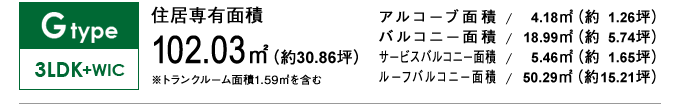 G type

3LDK+WIC

住居専有面積

102.03㎡（約30.86坪）

※トランクルーム面積1.59㎡を含む

アルコーブ面積 / 4.18㎡（約 1.26坪）
バルコニー面積 / 18.99㎡（約 5.74坪）
サービスバルコニー面積 / 5.46㎡（約 1.65坪）
ルーフバルコニー面積 / 50.29㎡（約15.21坪）